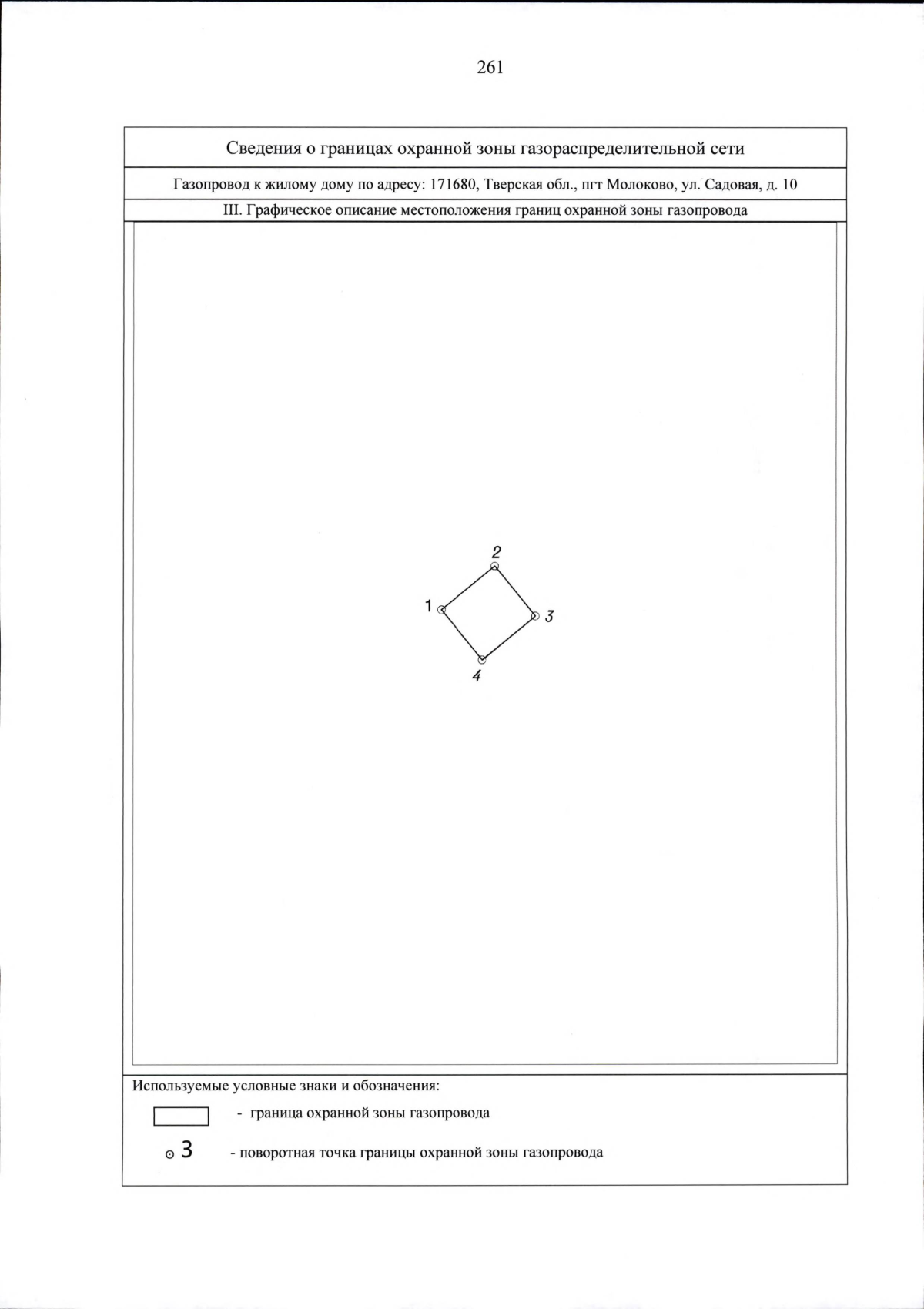 261

Сведения о границах охранной зоны газораспределительной сети

Газопровод к жилому дому по адресу: 171680, Тверская обл., пгт Молоково, ул. Садовая, д. 10

III. Графическое описание местоположения границ охранной зоны газопровода

2
1
3
4

Используемые условные знаки и обозначения:

- граница охранной зоны газопровода

3 - поворотная точка границы охранной зоны газопровода